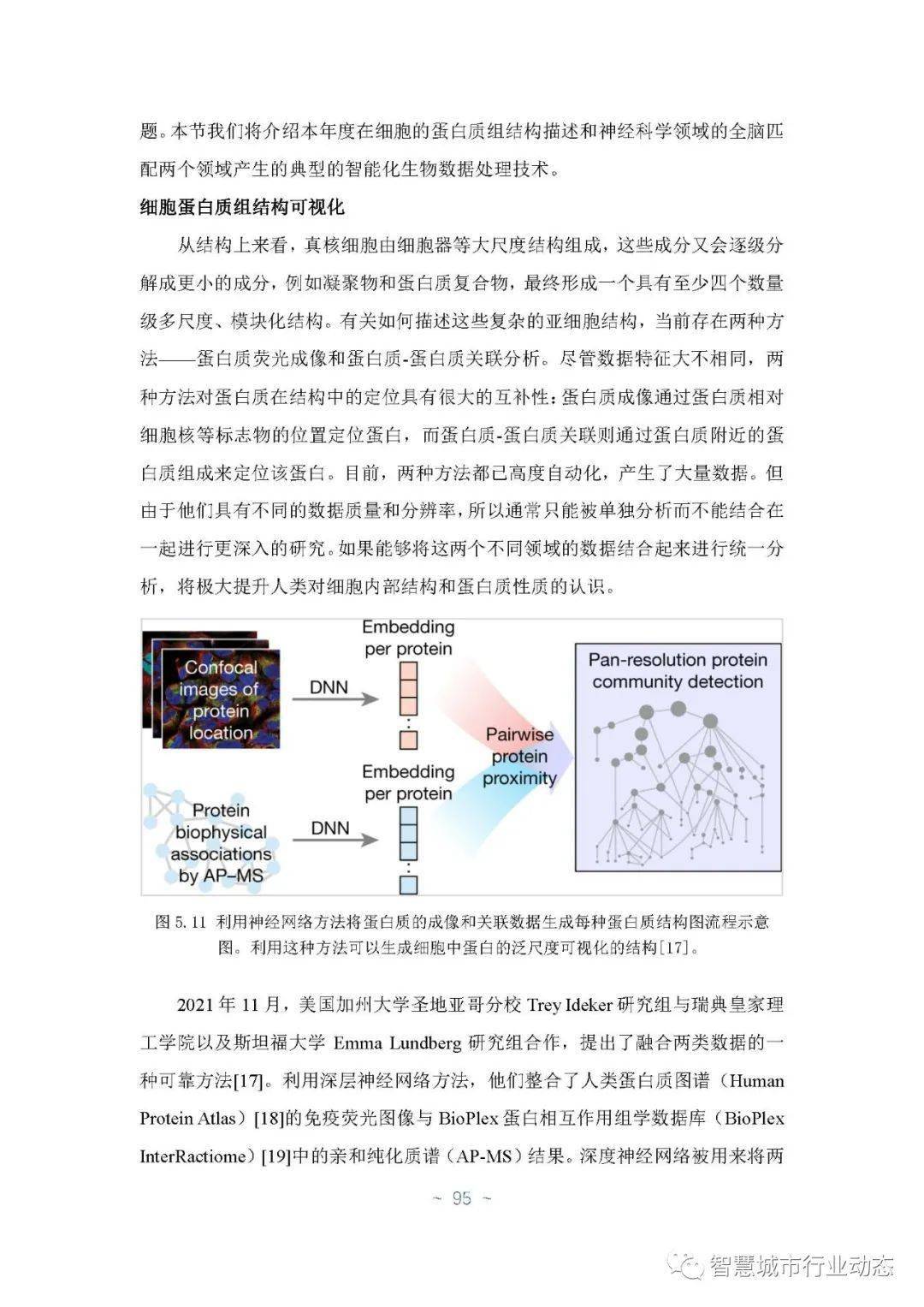 题。本节我们将介绍本年度在细胞的蛋白质组结构描述和神经科学领域的全脑匹配两个领域产生的典型的智能化生物数据处理技术。

细胞蛋白质组结构可视化

从结构上来看，真核细胞由细胞器等大尺度结构组成，这些成分又会逐级分解成更小的成分，例如凝聚物和蛋白质复合物，最终形成一个具有至少四个数量级多尺度、模块化结构。有关如何描述这些复杂的亚细胞结构，当前存在两种方法——蛋白质荧光成像和蛋白质-蛋白质关联分析。尽管数据特征大不相同，两种方法对蛋白质在结构中的定位具有很大的互补性：蛋白质成像通过蛋白质相对细胞核等标志物的位置定位蛋白，而蛋白质-蛋白质关联则通过蛋白质附近的蛋白质组成来定位该蛋白。目前，两种方法都已高度自动化，产生了大量数据。但由于他们具有不同的数据质量和分辨率，所以通常只能被单独分析而不能结合在一起进行更深入的研究。如果能够将这两个不同领域的数据结合起来进行统一分析，将极大提升人类对细胞内部结构和蛋白质性质的认识。

Confocal images of protein location
DNN
Embedding per protein
Protein biophysical associations by AP–MS
DNN
Embedding per protein
Pairwise protein proximity
Pan-resolution protein community detection

图5.11 利用神经网络方法将蛋白质的成像和关联数据生成每种蛋白质结构图流程示意图。利用这种方法可以生成细胞中蛋白的泛尺度可视化的结构[17]。

2021年11月，美国加州大学圣地亚哥分校Trey Ideker研究组与瑞典皇家理工学院以及斯坦福大学Emma Lundberg研究组合作，提出了融合两类数据的一种可靠方法[17]。利用深层神经网络方法，他们整合了人类蛋白质图谱（Human Protein Atlas）[18]的免疫荧光图像与BioPlex蛋白相互作用组学数据库（BioPlex InterRactiome）[19]中的亲和纯化质谱（AP-MS）结果。深度神经网络被用来将两

~ 95 ~

智慧城市行业动态